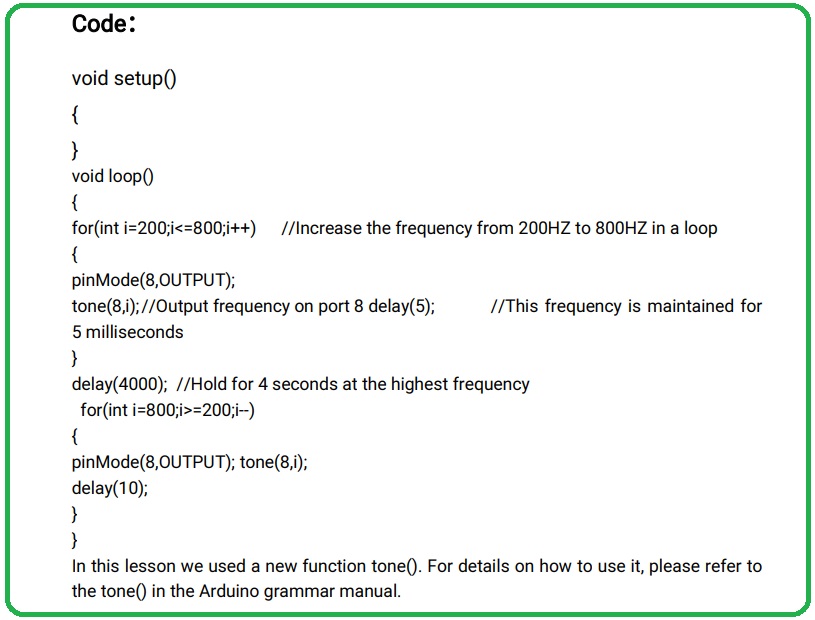 Code:

void setup()

{

}
void loop()
{
for(int i=200;i<=800;i++)     //Increase the frequency from 200HZ to 800HZ in a loop
{
pinMode(8,OUTPUT);
tone(8,i);//Output frequency on port 8 delay(5);          //This frequency is maintained for 5 milliseconds
}
delay(4000);  //Hold for 4 seconds at the highest frequency
  for(int i=800;i>=200;i--)
{
pinMode(8,OUTPUT); tone(8,i);
delay(10);
}
}

In this lesson we used a new function tone(). For details on how to use it, please refer to the tone() in the Arduino grammar manual.